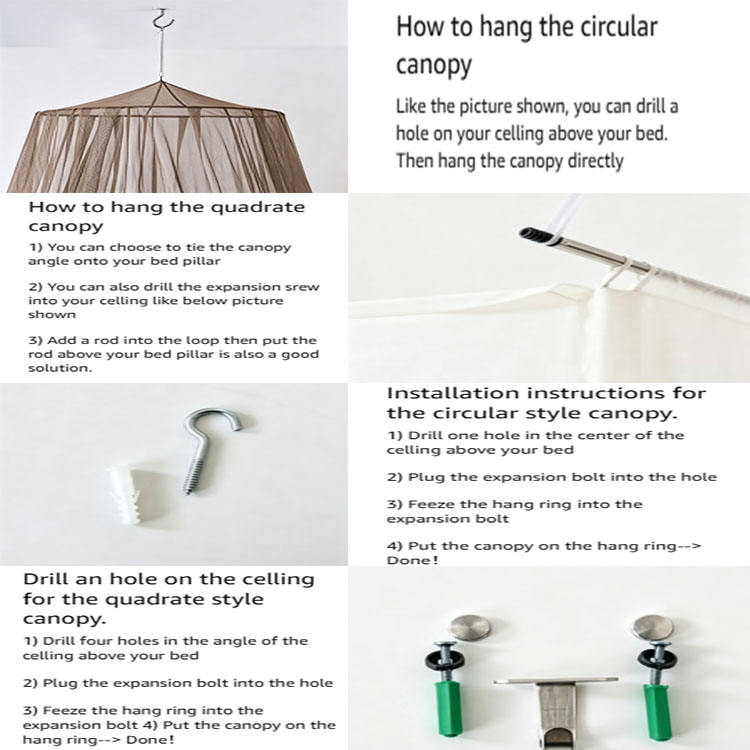 How to hang the circular canopy

Like the picture shown, you can drill a hole on your celling above your bed. Then hang the canopy directly

How to hang the quadrate canopy

1) You can choose to tie the canopy angle onto your bed pillar

2) You can also drill the expansion srew into your celling like below picture shown

3) Add a rod into the loop then put the rod above your bed pillar is also a good solution.

Installation instructions for the circular style canopy.

1) Drill one hole in the center of the celling above your bed

2) Plug the expansion bolt into the hole

3) Feeze the hang ring into the expansion bolt

4) Put the canopy on the hang ring--> Done!

Drill an hole on the celling for the quadrate style canopy.

1) Drill four holes in the angle of the celling above your bed

2) Plug the expansion bolt into the hole

3) Feeze the hang ring into the expansion bolt 4) Put the canopy on the hang ring--> Done!